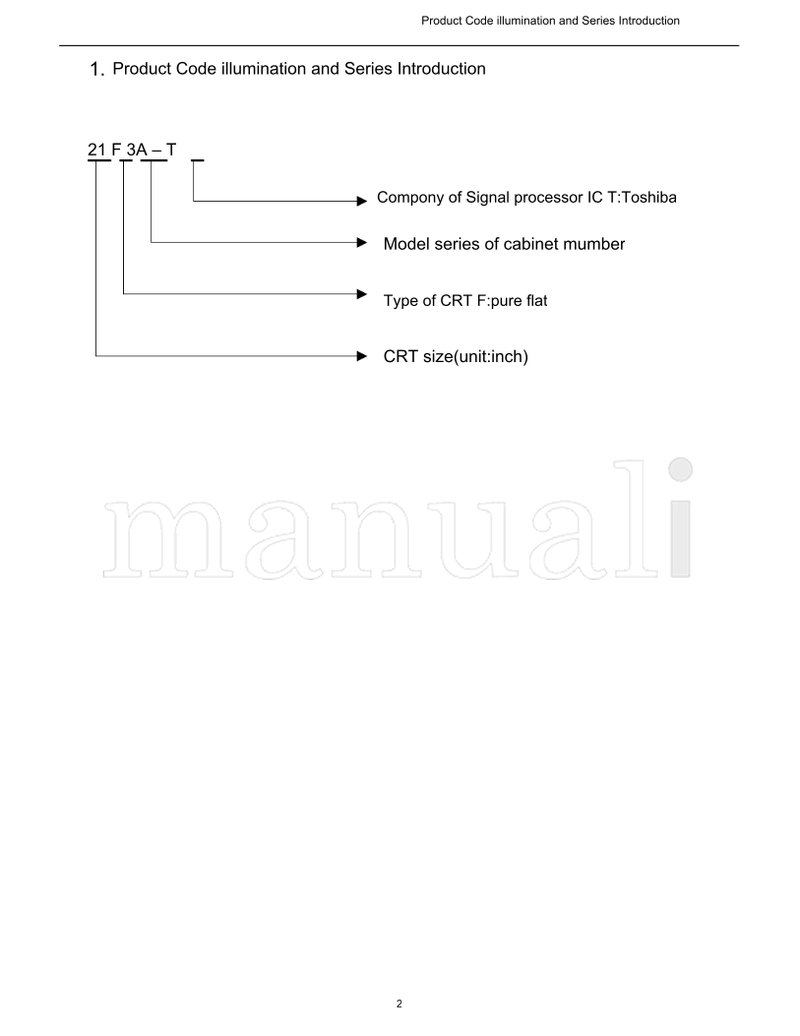 Product Code illumination and Series Introduction

1. Product Code illumination and Series Introduction

21 F 3A – T

Compony of Signal processor IC T:Toshiba

Model series of cabinet mumber

Type of CRT F:pure flat

CRT size(unit:inch)

manuali

2